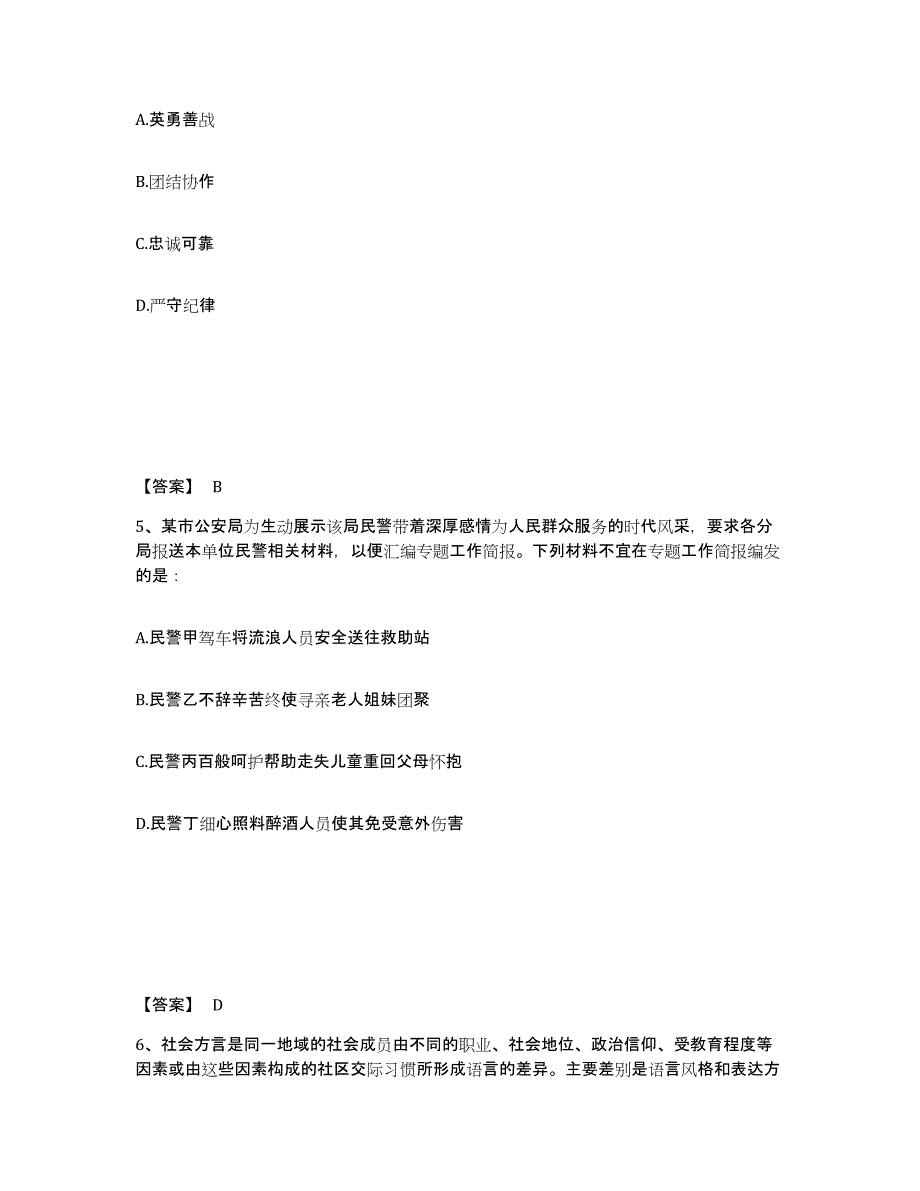 A.英勇善战

B.团结协作

C.忠诚可靠

D.严守纪律

【答案】 B

5、某市公安局为生动展示该局民警带着深厚感情为人民群众服务的时代风采，要求各分局报送本单位民警相关材料，以便汇编专题工作简报。下列材料不宜在专题工作简报编发的是：

A.民警甲驾车将流浪人员安全送往救助站

B.民警乙不辞辛苦终使寻亲老人姐妹团聚

C.民警丙百般呵护帮助走失儿童重回父母怀抱

D.民警丁细心照料醉酒人员使其免受意外伤害

【答案】 D

6、社会方言是同一地域的社会成员由不同的职业、社会地位、政治信仰、受教育程度等因素或由这些因素构成的社区交际习惯所形成语言的差异。主要差别是语言风格和表达方